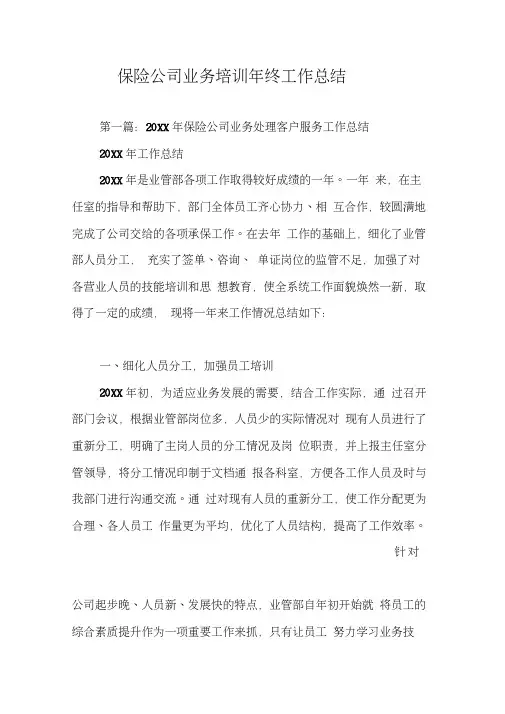 保险公司业务培训年终工作总结

第一篇：20XX 年保险公司业务处理客户服务工作总结

20XX 年工作总结

20XX 年是业管部各项工作取得较好成绩的一年。一年 来，在主任室的指导和帮助下，部门全体员工齐心协力、相 互合作，较圆满地完成了公司交给的各项承保工作。在去年 工作的基础上，细化了业管部人员分工， 充实了签单、咨询、 单证岗位的监管不足，加强了对各营业人员的技能培训和思 想教育，使全系统工作面貌焕然一新，取得了一定的成绩， 现将一年来工作情况总结如下：

一、细化人员分工，加强员工培训

20XX 年初，为适应业务发展的需要，结合工作实际，通 过召开部门会议，根据业管部岗位多，人员少的实际情况对 现有人员进行了重新分工，明确了主岗人员的分工情况及岗 位职责，并上报主任室分管领导，将分工情况印制于文档通 报各科室，方便各工作人员及时与我部门进行沟通交流。通 过对现有人员的重新分工，使工作分配更为合理、各人员工 作量更为平均，优化了人员结构，提高了工作效率。

针对

公司起步晚、人员新、发展快的特点，业管部自年初开始就 将员工的综合素质提升作为一项重要工作来抓，只有让员工 努力学习业务技